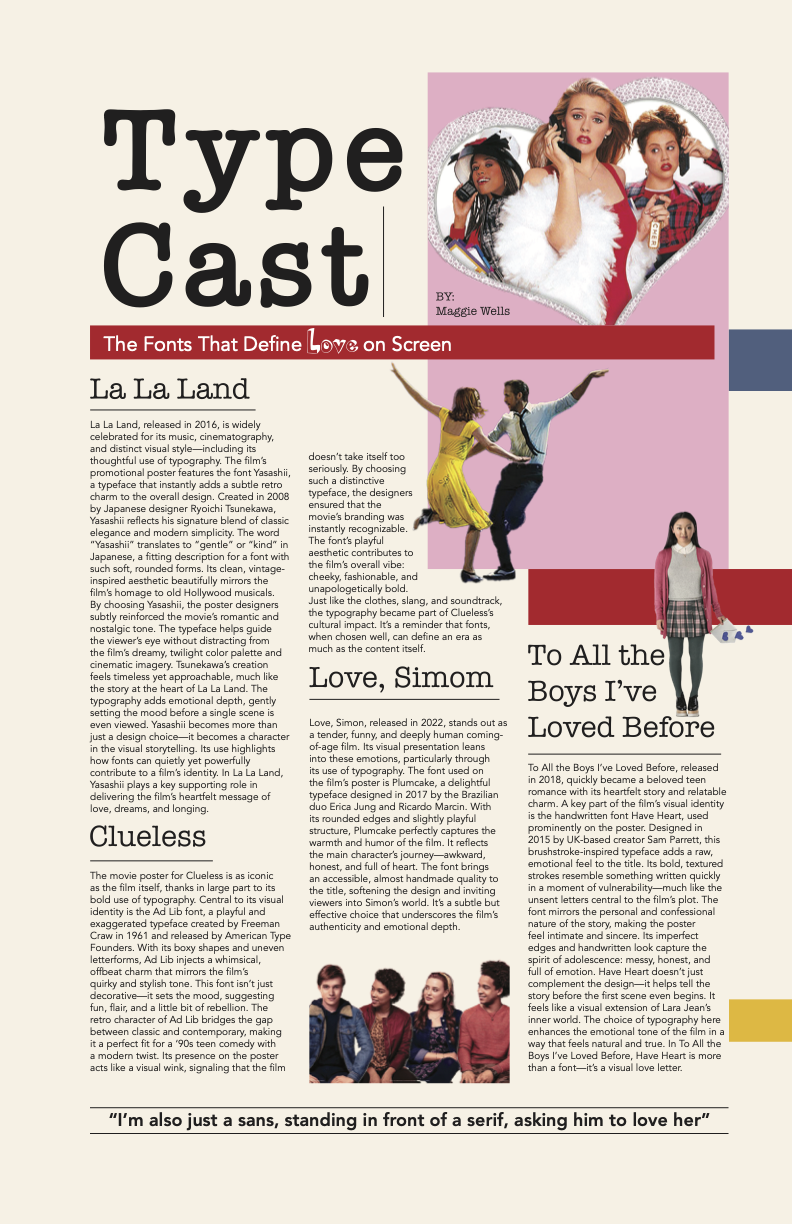 Type Cast

BY:
Maggie Wells

The Fonts That Define Love on Screen

La La Land

La La Land, released in 2016, is widely celebrated for its music, cinematography, and distinct visual style—including its thoughtful use of typography. The film's promotional poster features the font Yasashii, a typeface that instantly adds a subtle retro charm to the overall design. Created in 2008 by Japanese designer Ryoichi Tsunekawa, Yasashii reflects his signature blend of classic elegance and modern simplicity. The word "Yasashii" translates to "gentle" or "kind" in Japanese, a fitting description for a font with such soft, rounded forms. Its clean, vintage-inspired aesthetic beautifully mirrors the film's homage to old Hollywood musicals. By choosing Yasashii, the poster designers subtly reinforced the movie's romantic and nostalgic tone. The typeface helps guide the viewer's eye without distracting from the film's dreamy, twilight color palette and cinematic imagery. Tsunekawa's creation feels timeless yet approachable, much like the story at the heart of La La Land. The typography adds emotional depth, gently setting the mood before a single scene is even viewed. Yasashii becomes more than just a design choice—it becomes a character in the visual storytelling. Its use highlights how fonts can quietly yet powerfully contribute to a film's identity. In La La Land, Yasashii plays a key supporting role in delivering the film's heartfelt message of love, dreams, and longing.

Clueless

The movie poster for Clueless is as iconic as the film itself, thanks in large part to its bold use of typography. Central to its visual identity is the Ad Lib font, a playful and exaggerated typeface created by Freeman Craw in 1961 and released by American Type Founders. With its boxy shapes and uneven letterforms, Ad Lib injects a whimsical, offbeat charm that mirrors the film's quirky and stylish tone. This font isn't just decorative—it sets the mood, suggesting fun, flair, and a little bit of rebellion. The retro character of Ad Lib bridges the gap between classic and contemporary, making it a perfect fit for a '90s teen comedy with a modern twist. Its presence on the poster acts like a visual wink, signaling that the film doesn't take itself too seriously. By choosing such a distinctive typeface, the designers ensured that the movie's branding was instantly recognizable. The font's playful aesthetic contributes to the film's overall vibe: cheeky, fashionable, and unapologetically bold. Just like the clothes, slang, and soundtrack, the typography became part of Clueless's cultural impact. It's a reminder that fonts, when chosen well, can define an era as much as the content itself.

Love, Simom

Love, Simon, released in 2022, stands out as a tender, funny, and deeply human coming-of-age film. Its visual presentation leans into these emotions, particularly through its use of typography. The font used on the film's poster is Plumcake, a delightful typeface designed in 2017 by the Brazilian duo Erica Jung and Ricardo Marcin. With its rounded edges and slightly playful structure, Plumcake perfectly captures the warmth and humor of the film. It reflects the main character's journey—awkward, honest, and full of heart. The font brings an accessible, almost handmade quality to the title, softening the design and inviting viewers into Simon's world. It's a subtle but effective choice that underscores the film's authenticity and emotional depth.

To All the Boys I've Loved Before

To All the Boys I've Loved Before, released in 2018, quickly became a beloved teen romance with its heartfelt story and relatable charm. A key part of the film's visual identity is the handwritten font Have Heart, used prominently on the poster. Designed in 2015 by UK-based creator Sam Parrett, this brushstroke-inspired typeface adds a raw, emotional feel to the title. Its bold, textured strokes resemble something written quickly in a moment of vulnerability—much like the unsent letters central to the film's plot. The font mirrors the personal and confessional nature of the story, making the poster feel intimate and sincere. Its imperfect edges and handwritten look capture the spirit of adolescence: messy, honest, and full of emotion. Have Heart doesn't just complement the design—it helps tell the story before the first scene even begins. It feels like a visual extension of Lara Jean's inner world. The choice of typography here enhances the emotional tone of the film in a way that feels natural and true. In To All the Boys I've Loved Before, Have Heart is more than a font—it's a visual love letter.

"I'm also just a sans, standing in front of a serif, asking him to love her"